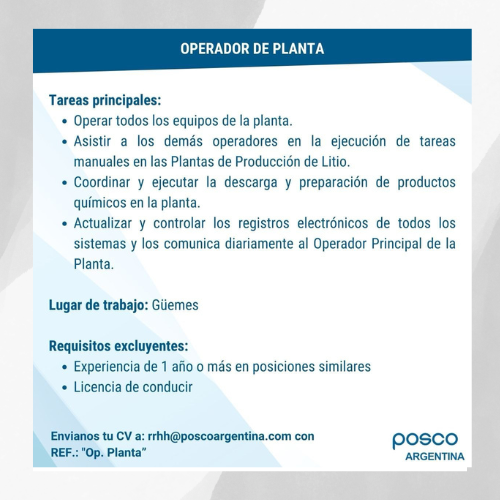 OPERADOR DE PLANTA

Tareas principales:
• Operar todos los equipos de la planta.
• Asistir a los demás operadores en la ejecución de tareas manuales en las Plantas de Producción de Litio.
• Coordinar y ejecutar la descarga y preparación de productos químicos en la planta.
• Actualizar y controlar los registros electrónicos de todos los sistemas y los comunica diariamente al Operador Principal de la Planta.

Lugar de trabajo: Güemes

Requisitos excluyentes:
• Experiencia de 1 año o más en posiciones similares
• Licencia de conducir

Envianos tu CV a: rrhh@poscoargentina.com con REF.: "Op. Planta"

posco
ARGENTINA